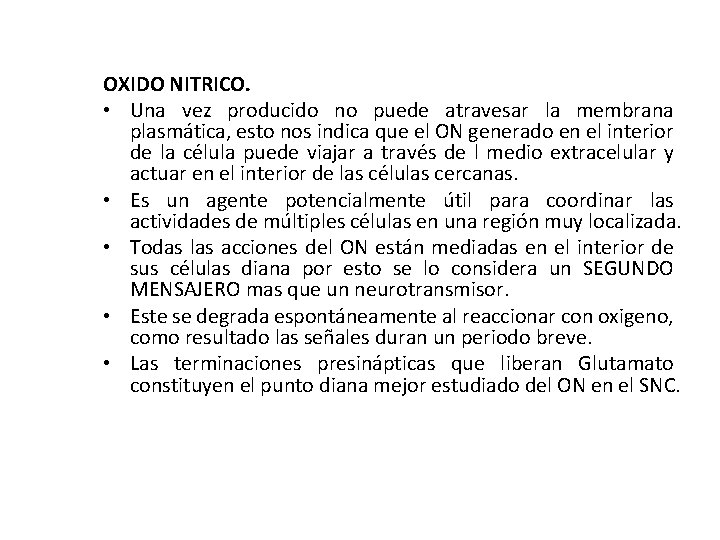 OXIDO NITRICO.

• Una vez producido no puede atravesar la membrana plasmática, esto nos indica que el ON generado en el interior de la célula puede viajar a través de l medio extracelular y actuar en el interior de las células cercanas.
• Es un agente potencialmente útil para coordinar las actividades de múltiples células en una región muy localizada.
• Todas las acciones del ON están mediadas en el interior de sus células diana por esto se lo considera un SEGUNDO MENSAJERO mas que un neurotransmisor.
• Este se degrada espontáneamente al reaccionar con oxigeno, como resultado las señales duran un periodo breve.
• Las terminaciones presinápticas que liberan Glutamato constituyen el punto diana mejor estudiado del ON en el SNC.